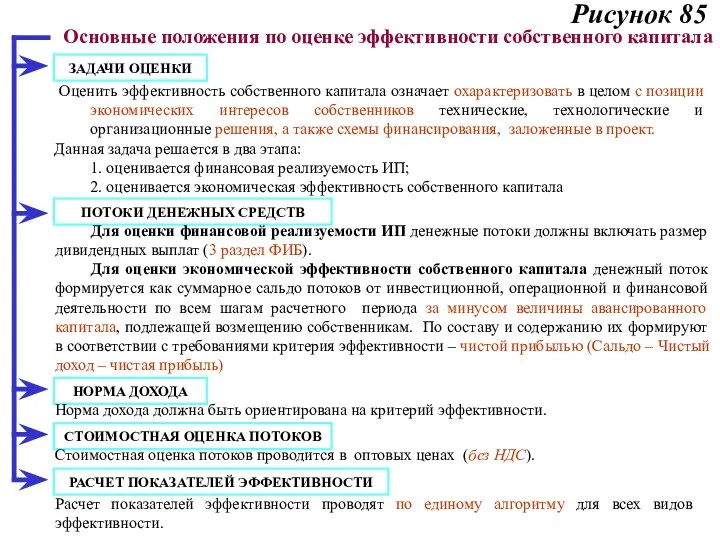 Рисунок 85

Основные положения по оценке эффективности собственного капитала

ЗАДАЧИ ОЦЕНКИ

Оценить эффективность собственного капитала означает охарактеризовать в целом с позиции экономических интересов собственников технические, технологические и организационные решения, а также схемы финансирования, заложенные в проект.

Данная задача решается в два этапа:

1. оценивается финансовая реализуемость ИП;

2. оценивается экономическая эффективность собственного капитала

ПОТОКИ ДЕНЕЖНЫХ СРЕДСТВ

Для оценки финансовой реализуемости ИП денежные потоки должны включать размер дивидендных выплат (3 раздел ФИБ).

Для оценки экономической эффективности собственного капитала денежный поток формируется как суммарное сальдо потоков от инвестиционной, операционной и финансовой деятельности по всем шагам расчетного периода за минусом величины авансированного капитала, подлежащей возмещению собственникам. По составу и содержанию их формируют в соответствии с требованиями критерия эффективности – чистой прибылью (Сальдо – Чистый доход – чистая прибыль)

НОРМА ДОХОДА

Норма дохода должна быть ориентирована на критерий эффективности.

СТОИМОСТНАЯ ОЦЕНКА ПОТОКОВ

Стоимостная оценка потоков проводится в оптовых ценах (без НДС).

РАСЧЕТ ПОКАЗАТЕЛЕЙ ЭФФЕКТИВНОСТИ

Расчет показателей эффективности проводят по единому алгоритму для всех видов эффективности.